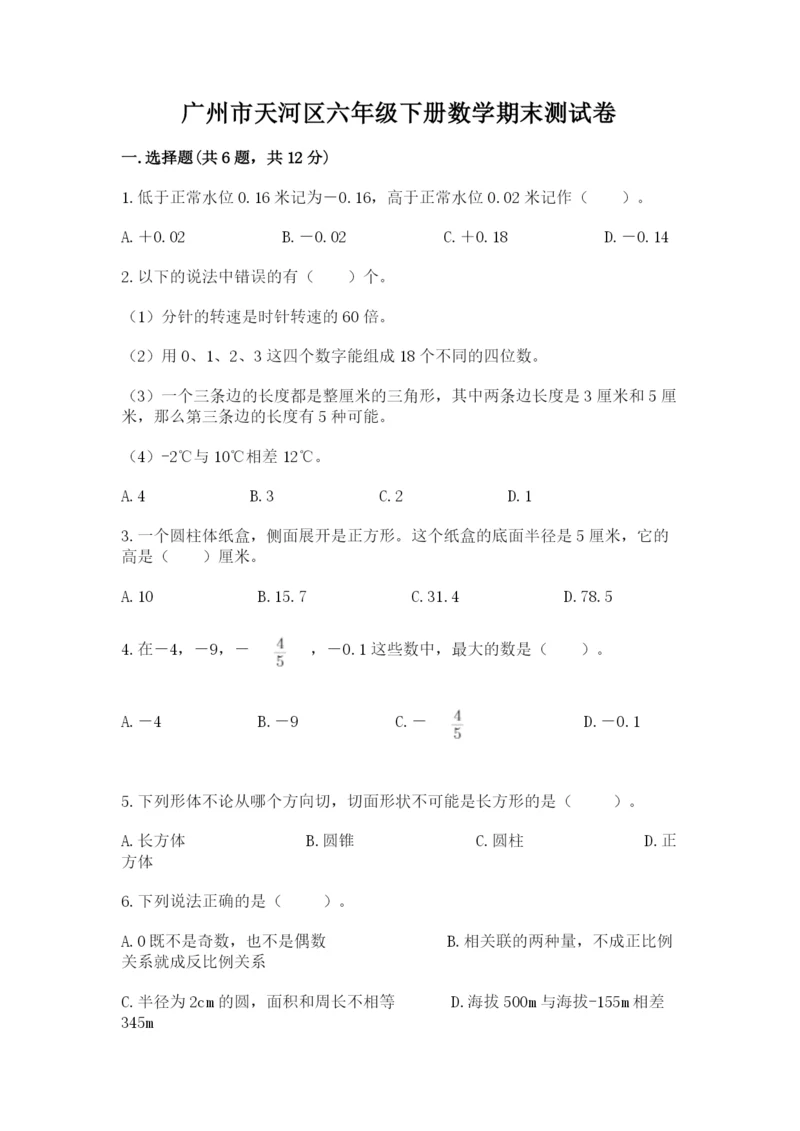 广州市天河区六年级下册数学期末测试卷

一.选择题(共6题，共12分)

1.低于正常水位0.16米记为－0.16，高于正常水位0.02米记作（　　）。

A.＋0.02　　B.－0.02　　C.＋0.18　　D.－0.14

2.以下的说法中错误的有（　　）个。

（1）分针的转速是时针转速的60倍。

（2）用0、1、2、3这四个数字能组成18个不同的四位数。

（3）一个三条边的长度都是整厘米的三角形，其中两条边长度是3厘米和5厘米，那么第三条边的长度有5种可能。

（4）-2℃与10℃相差12℃。

A.4　　B.3　　C.2　　D.1

3.一个圆柱体纸盒，侧面展开是正方形。这个纸盒的底面半径是5厘米，它的高是（　　）厘米。

A.10　　B.15.7　　C.31.4　　D.78.5

4.在－4，－9，－$\frac{4}{5}$，－0.1这些数中，最大的数是（　　）。

A.－4　　B.－9　　C.－$\frac{4}{5}$　　D.－0.1

5.下列形体不论从哪个方向切，切面形状不可能是长方形的是（　　）。

A.长方体　　B.圆锥　　C.圆柱　　D.正方体

6.下列说法正确的是（　　）。

A.0既不是奇数，也不是偶数　　B.相关联的两种量，不成正比例关系就成反比例关系

C.半径为2cm的圆，面积和周长不相等　　D.海拔500m与海拔-155m相差345m